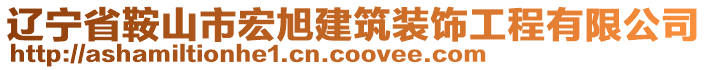 辽宁省鞍山市宏旭建筑装饰工程有限公司
http://ashamiltionhe1.cn.coovee.com